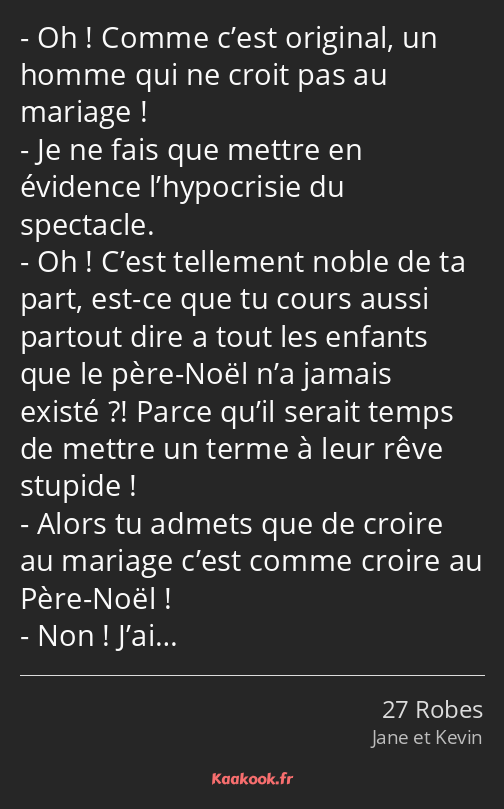 - Oh ! Comme c’est original, un homme qui ne croit pas au mariage !
- Je ne fais que mettre en évidence l’hypocrisie du spectacle.
- Oh ! C’est tellement noble de ta part, est-ce que tu cours aussi partout dire a tout les enfants que le père-Noël n’a jamais existé ?! Parce qu’il serait temps de mettre un terme à leur rêve stupide !
- Alors tu admets que de croire au mariage c’est comme croire au Père-Noël !
- Non ! J’ai…

27 Robes
Jane et Kevin

Kaakook.fr